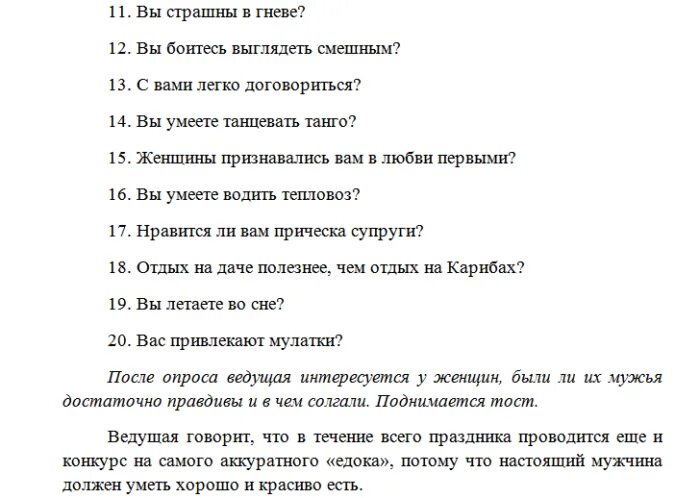 11. Вы страшны в гневе?

12. Вы боитесь выглядеть смешным?

13. С вами легко договориться?

14. Вы умеете танцевать танго?

15. Женщины признавались вам в любви первыми?

16. Вы умеете водить тепловоз?

17. Нравится ли вам прическа супруги?

18. Отдых на даче полезнее, чем отдых на Карибах?

19. Вы летаете во сне?

20. Вас привлекают мулатки?

После опроса ведущая интересуется у женщин, были ли их мужья достаточно правдивы и в чем солгали. Поднимается тост.

Ведущая говорит, что в течение всего праздника проводится еще и конкурс на самого аккуратного «едока», потому что настоящий мужчина должен уметь хорошо и красиво есть.